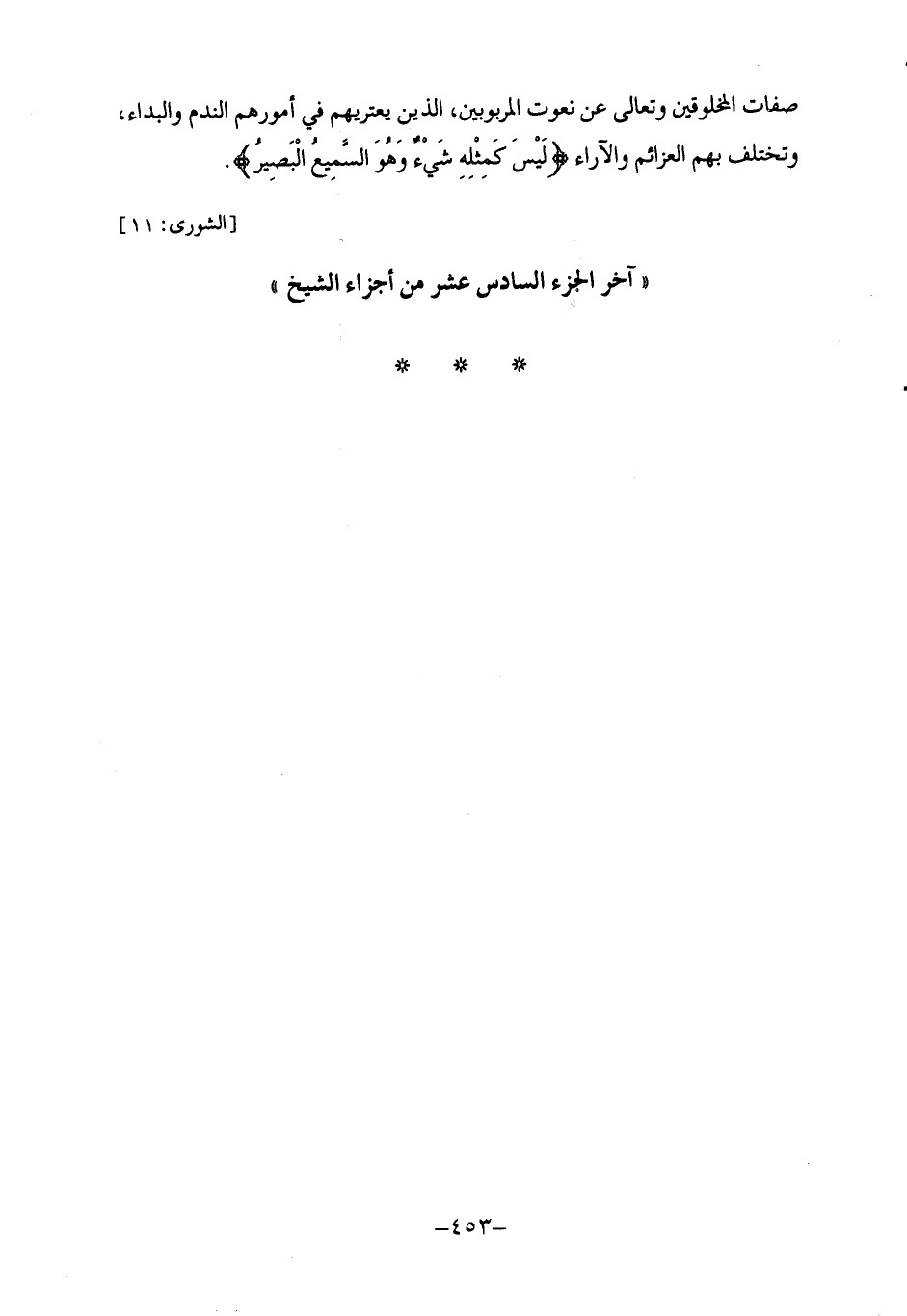 صفات المخلوقين وتعالى عن نعوت المربوبين، الذين يعتريهم في أمورهم الندم والبداء، وتختلف بهم العزائم والآراء ﴿لَيْسَ كَمِثْلِهِ شَيْءٌ وَهُوَ السَّمِيعُ الْبَصِيرُ﴾.

[الشورى: ١١]

« آخر الجزء السادس عشر من أجزاء الشيخ »

* * *

-٤٥٣-